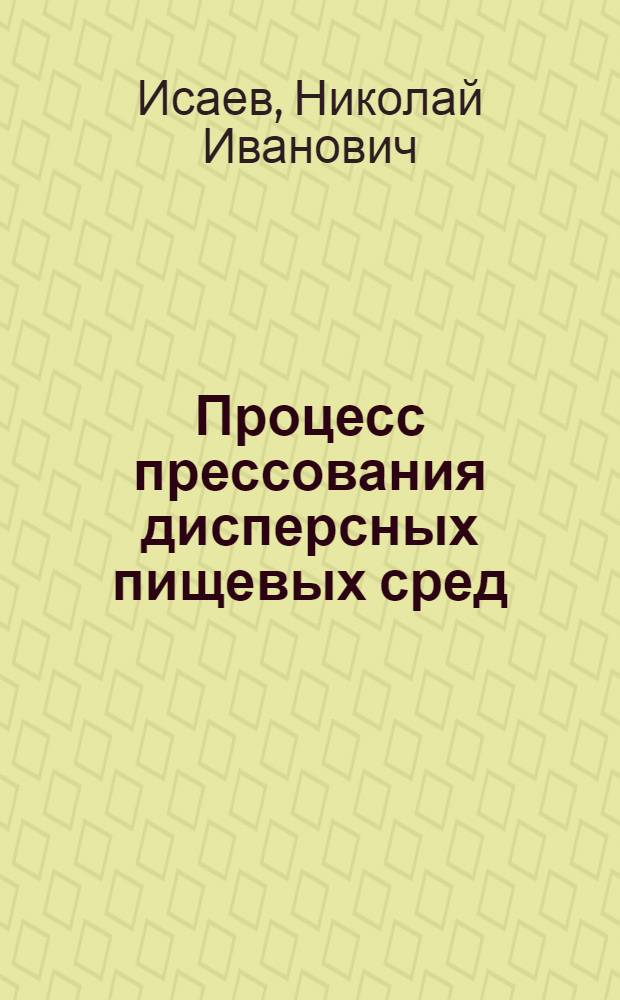 Исаев, Николай Иванович

Процесс прессования дисперсных пищевых сред